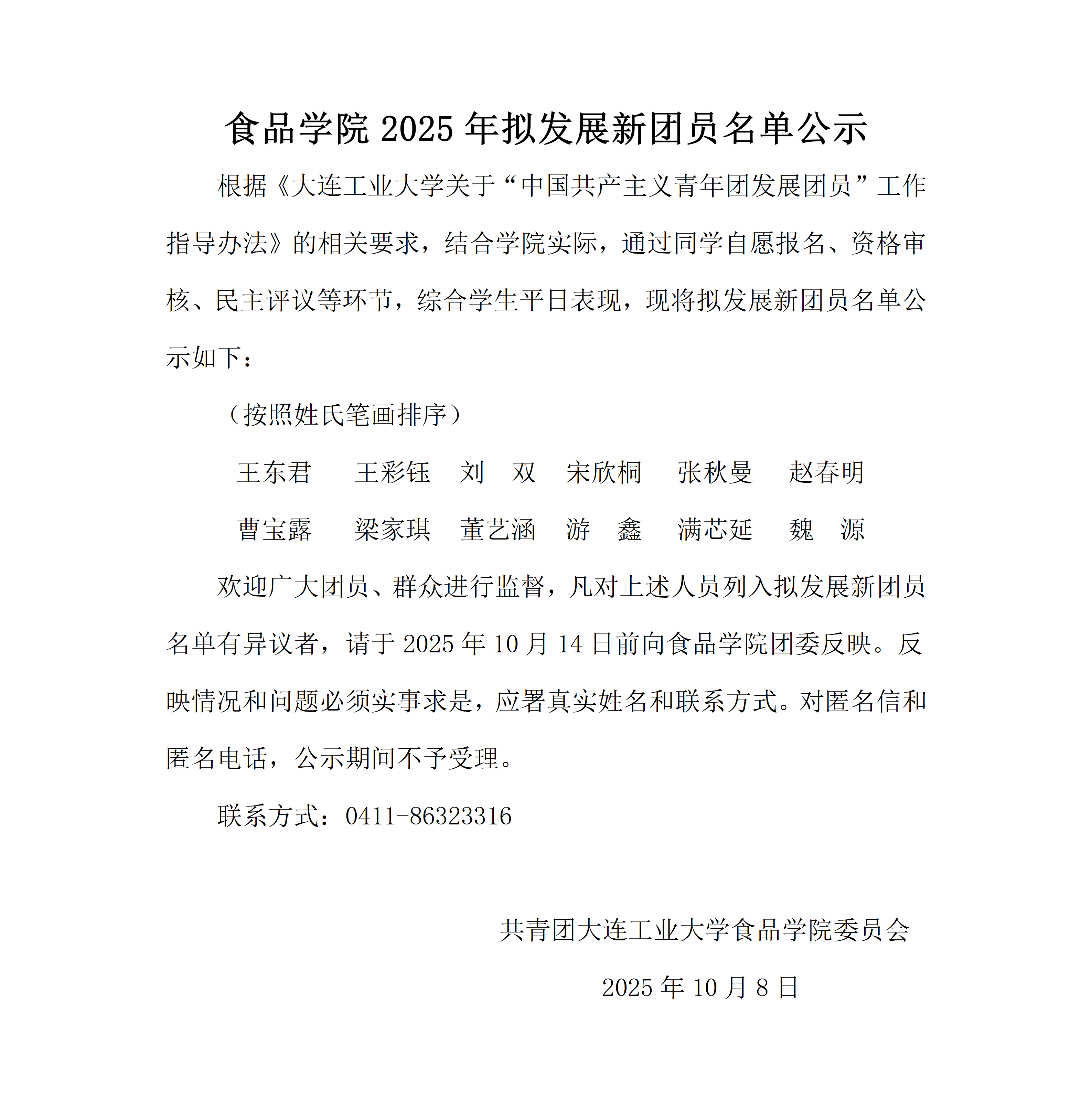 食品学院 2025 年拟发展新团员名单公示

根据《大连工业大学关于“中国共产主义青年团发展团员”工作指导办法》的相关要求，结合学院实际，通过同学自愿报名、资格审核、民主评议等环节，综合学生平日表现，现将拟发展新团员名单公示如下：

（按照姓氏笔画排序）

王东君　王彩钰　刘　双　宋欣桐　张秋曼　赵春明

曹宝露　梁家琪　董艺涵　游　鑫　满芯延　魏　源

欢迎广大团员、群众进行监督，凡对上述人员列入拟发展新团员名单有异议者，请于 2025 年 10 月 14 日前向食品学院团委反映。反映情况和问题必须实事求是，应署真实姓名和联系方式。对匿名信和匿名电话，公示期间不予受理。

联系方式：0411-86323316

共青团大连工业大学食品学院委员会

2025 年 10 月 8 日